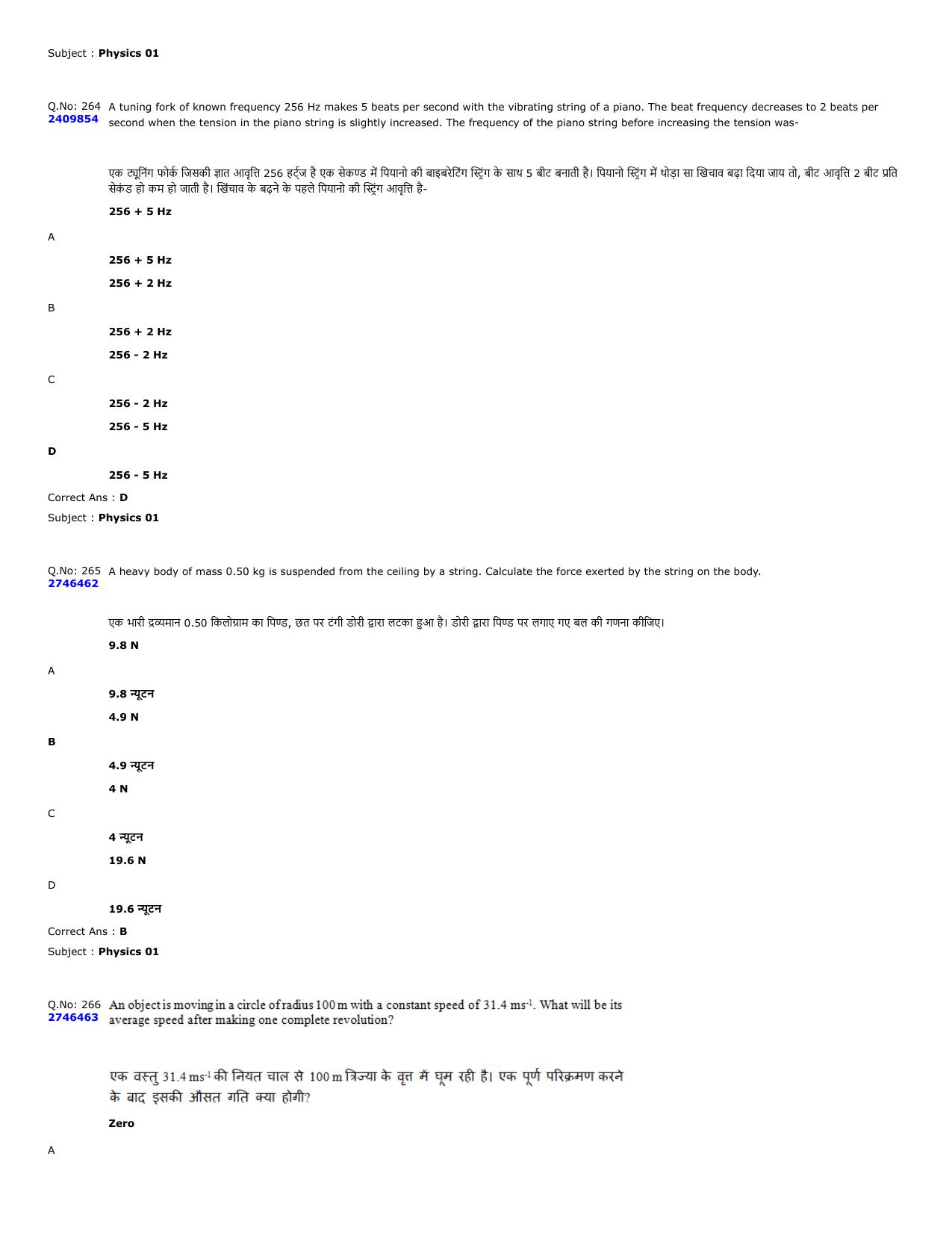 Subject : Physics 01

Q.No: 264
2409854
A tuning fork of known frequency 256 Hz makes 5 beats per second with the vibrating string of a piano. The beat frequency decreases to 2 beats per second when the tension in the piano string is slightly increased. The frequency of the piano string before increasing the tension was-

एक ट्यूनिंग फोर्क जिसकी ज्ञात आवृत्ति 256 हर्ट्ज है एक सेकण्ड में पियानो की बाइबरेटिंग स्ट्रिंग के साथ 5 बीट बनाती है। पियानो स्ट्रिंग में थोड़ा सा खिंचाव बढ़ा दिया जाय तो, बीट आवृत्ति 2 बीट प्रति सेकंड हो कम हो जाती है। खिंचाव के बढ़ने के पहले पियानो की स्ट्रिंग आवृत्ति है-

256 + 5 Hz

A

256 + 5 Hz

256 + 2 Hz

B

256 + 2 Hz

256 - 2 Hz

C

256 - 2 Hz

256 - 5 Hz

D

256 - 5 Hz

Correct Ans : D

Subject : Physics 01

Q.No: 265
2746462
A heavy body of mass 0.50 kg is suspended from the ceiling by a string. Calculate the force exerted by the string on the body.

एक भारी द्रव्यमान 0.50 किलोग्राम का पिण्ड, छत पर टंगी डोरी द्वारा लटका हुआ है। डोरी द्वारा पिण्ड पर लगाए गए बल की गणना कीजिए।

9.8 N

A

9.8 न्यूटन

4.9 N

B

4.9 न्यूटन

4 N

C

4 न्यूटन

19.6 N

D

19.6 न्यूटन

Correct Ans : B

Subject : Physics 01

Q.No: 266
2746463
An object is moving in a circle of radius 100 m with a constant speed of 31.4 $ms^{-1}$. What will be its average speed after making one complete revolution?

एक वस्तु 31.4 $ms^{-1}$ की नियत चाल से 100 m त्रिज्या के वृत्त में घूम रही है। एक पूर्ण परिक्रमण करने के बाद इसकी औसत गति क्या होगी?

Zero

A